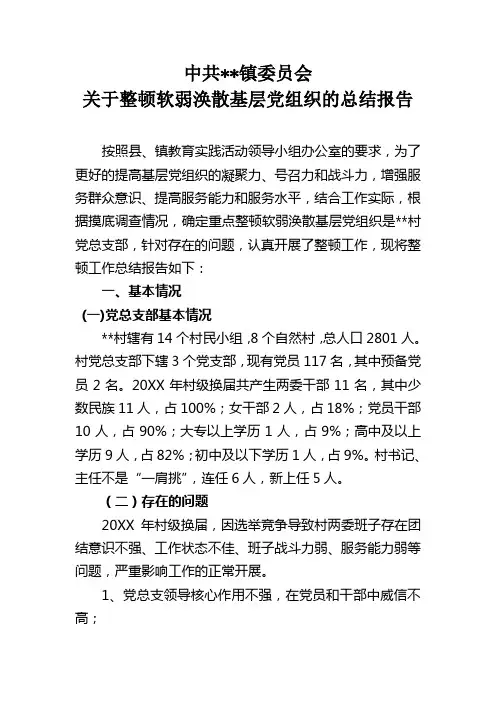 中共**镇委员会
关于整顿软弱涣散基层党组织的总结报告

按照县、镇教育实践活动领导小组办公室的要求，为了更好的提高基层党组织的凝聚力、号召力和战斗力，增强服务群众意识、提高服务能力和服务水平，结合工作实际，根据摸底调查情况，确定重点整顿软弱涣散基层党组织是**村党总支部，针对存在的问题，认真开展了整顿工作，现将整顿工作总结报告如下：

一、基本情况

(一)党总支部基本情况

**村辖有 14 个村民小组，8 个自然村，总人口 2801 人。村党总支部下辖 3 个党支部，现有党员 117 名，其中预备党员 2 名。20XX 年村级换届共产生两委干部 11 名，其中少数民族 11 人，占 100%；女干部 2 人，占 18%；党员干部 10 人，占 90%；大专以上学历 1 人，占 9%；高中及以上学历 9 人，占 82%；初中及以下学历 1 人，占 9%。村书记、主任不是“一肩挑”，连任 6 人，新上任 5 人。

（二）存在的问题

20XX 年村级换届，因选举竞争导致村两委班子存在团结意识不强、工作状态不佳、班子战斗力弱、服务能力弱等问题，严重影响工作的正常开展。

1、党总支领导核心作用不强，在党员和干部中威信不高；